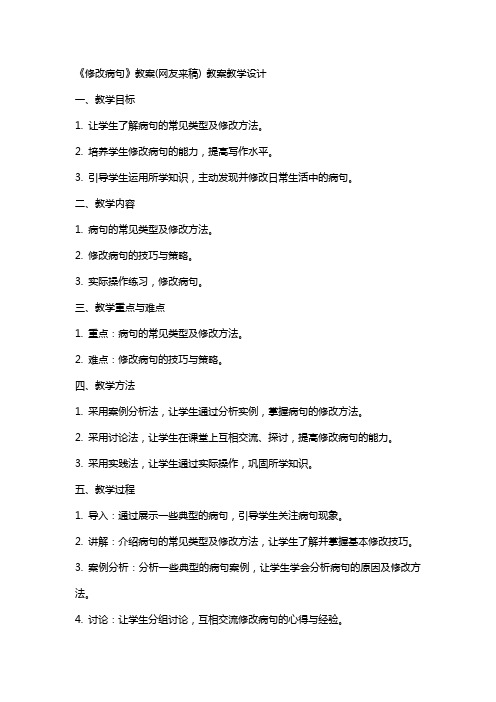 《修改病句》教案(网友来稿) 教案教学设计

一、教学目标

1. 让学生了解病句的常见类型及修改方法。

2. 培养学生修改病句的能力，提高写作水平。

3. 引导学生运用所学知识，主动发现并修改日常生活中的病句。

二、教学内容

1. 病句的常见类型及修改方法。

2. 修改病句的技巧与策略。

3. 实际操作练习，修改病句。

三、教学重点与难点

1. 重点：病句的常见类型及修改方法。

2. 难点：修改病句的技巧与策略。

四、教学方法

1. 采用案例分析法，让学生通过分析实例，掌握病句的修改方法。

2. 采用讨论法，让学生在课堂上互相交流、探讨，提高修改病句的能力。

3. 采用实践法，让学生通过实际操作，巩固所学知识。

五、教学过程

1. 导入：通过展示一些典型的病句，引导学生关注病句现象。

2. 讲解：介绍病句的常见类型及修改方法，让学生了解并掌握基本修改技巧。

3. 案例分析：分析一些典型的病句案例，让学生学会分析病句的原因及修改方法。

4. 讨论：让学生分组讨论，互相交流修改病句的心得与经验。